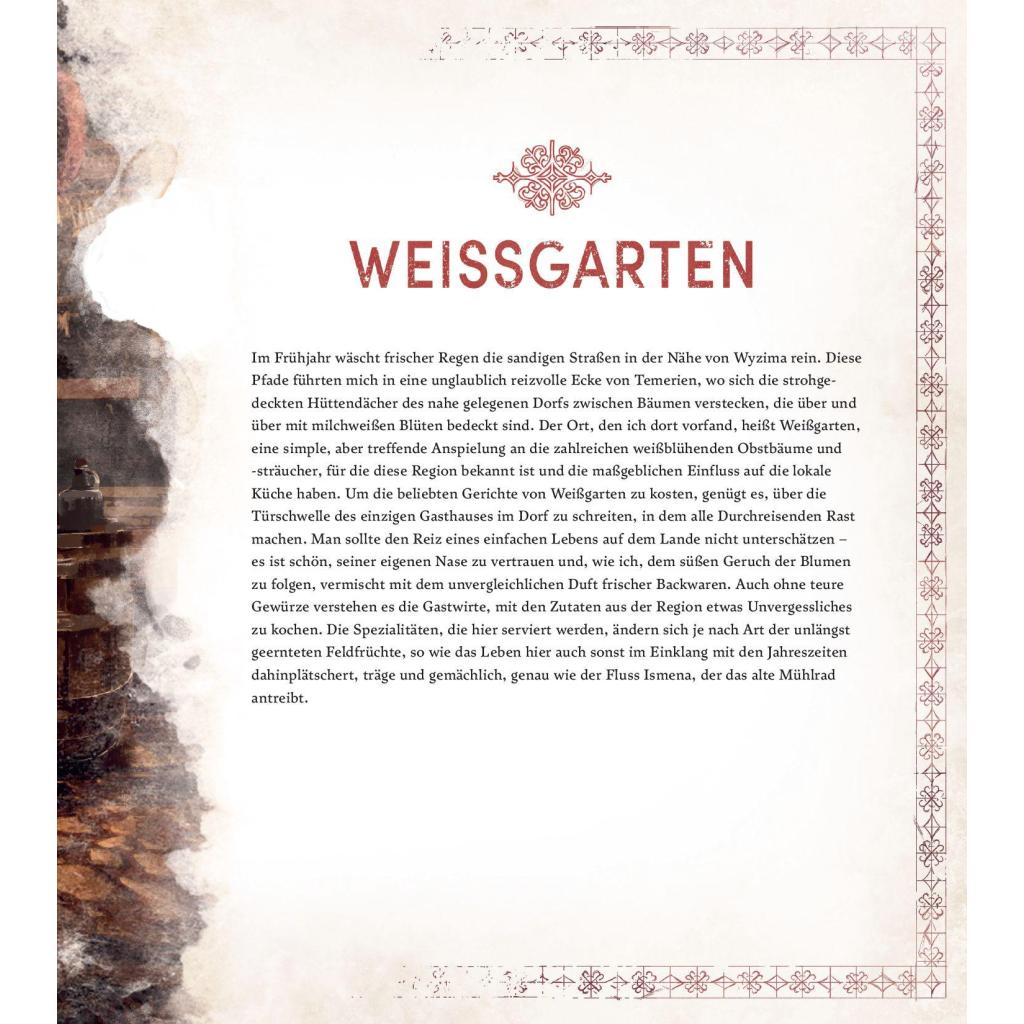 WEISSGARTEN

Im Frühjahr wäscht frischer Regen die sandigen Straßen in der Nähe von Wyzima rein. Diese Pfade führten mich in eine unglaublich reizvolle Ecke von Temerien, wo sich die strohgedeckten Hüttendächer des nahe gelegenen Dorfs zwischen Bäumen verstecken, die über und über mit milchweißen Blüten bedeckt sind. Der Ort, den ich dort vorfand, heißt Weißgarten, eine simple, aber treffende Anspielung an die zahlreichen weißblühenden Obstbäume und -sträucher, für die diese Region bekannt ist und die maßgeblichen Einfluss auf die lokale Küche haben. Um die beliebten Gerichte von Weißgarten zu kosten, genügt es, über die Türschwelle des einzigen Gasthauses im Dorf zu schreiten, in dem alle Durchreisenden Rast machen. Man sollte den Reiz eines einfachen Lebens auf dem Lande nicht unterschätzen – es ist schön, seiner eigenen Nase zu vertrauen und, wie ich, dem süßen Geruch der Blumen zu folgen, vermischt mit dem unvergleichlichen Duft frischer Backwaren. Auch ohne teure Gewürze verstehen es die Gastwirte, mit den Zutaten aus der Region etwas Unvergessliches zu kochen. Die Spezialitäten, die hier serviert werden, ändern sich je nach Art der unlängst geernteten Feldfrüchte, so wie das Leben hier auch sonst im Einklang mit den Jahreszeiten dahinplätschert, träge und gemächlich, genau wie der Fluss Ismena, der das alte Mühlrad antreibt.